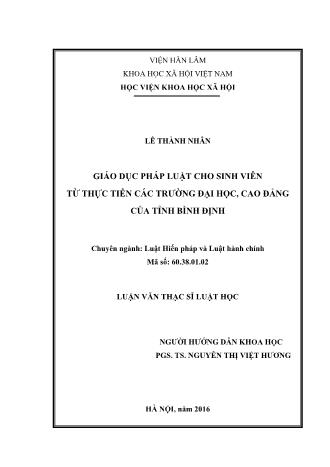 VIỆN HÀN LÂM
KHOA HỌC XÃ HỘI VIỆT NAM
HỌC VIỆN KHOA HỌC XÃ HỘI

LÊ THÀNH NHÂN

GIÁO DỤC PHÁP LUẬT CHO SINH VIÊN
TỪ THỰC TIỄN CÁC TRƯỜNG ĐẠI HỌC, CAO ĐẲNG
CỦA TỈNH BÌNH ĐỊNH

Chuyên ngành: Luật Hiến pháp và Luật hành chính
Mã số: 60.38.01.02

LUẬN VĂN THẠC SĨ LUẬT HỌC

NGƯỜI HƯỚNG DẪN KHOA HỌC
PGS. TS. NGUYỄN THỊ VIỆT HƯƠNG

HÀ NỘI, năm 2016